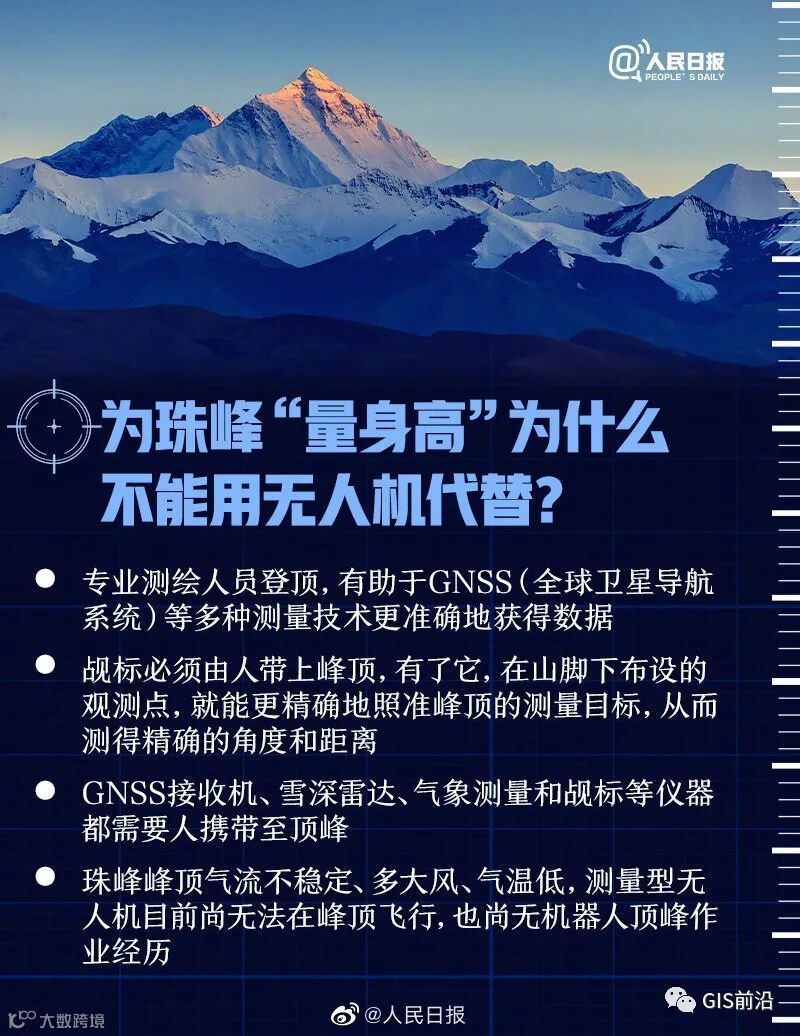 @人民日报
PEOPLE'S DAILY

为珠峰“量身高”为什么不能用无人机代替?

• 专业测绘人员登顶,有助于GNSS(全球卫星导航系统)等多种测量技术更准确地获得数据

• 觇标必须由人带上峰顶,有了它,在山脚下布设的观测点,就能更精确地照准峰顶的测量目标,从而测得精确的角度和距离

• GNSS接收机、雪深雷达、气象测量和觇标等仪器都需要人携带至顶峰

• 珠峰峰顶气流不稳定、多大风、气温低,测量型无人机目前尚无法在峰顶飞行,也尚无机器人顶峰作业经历

大数跨境

@人民日报

GIS前沿